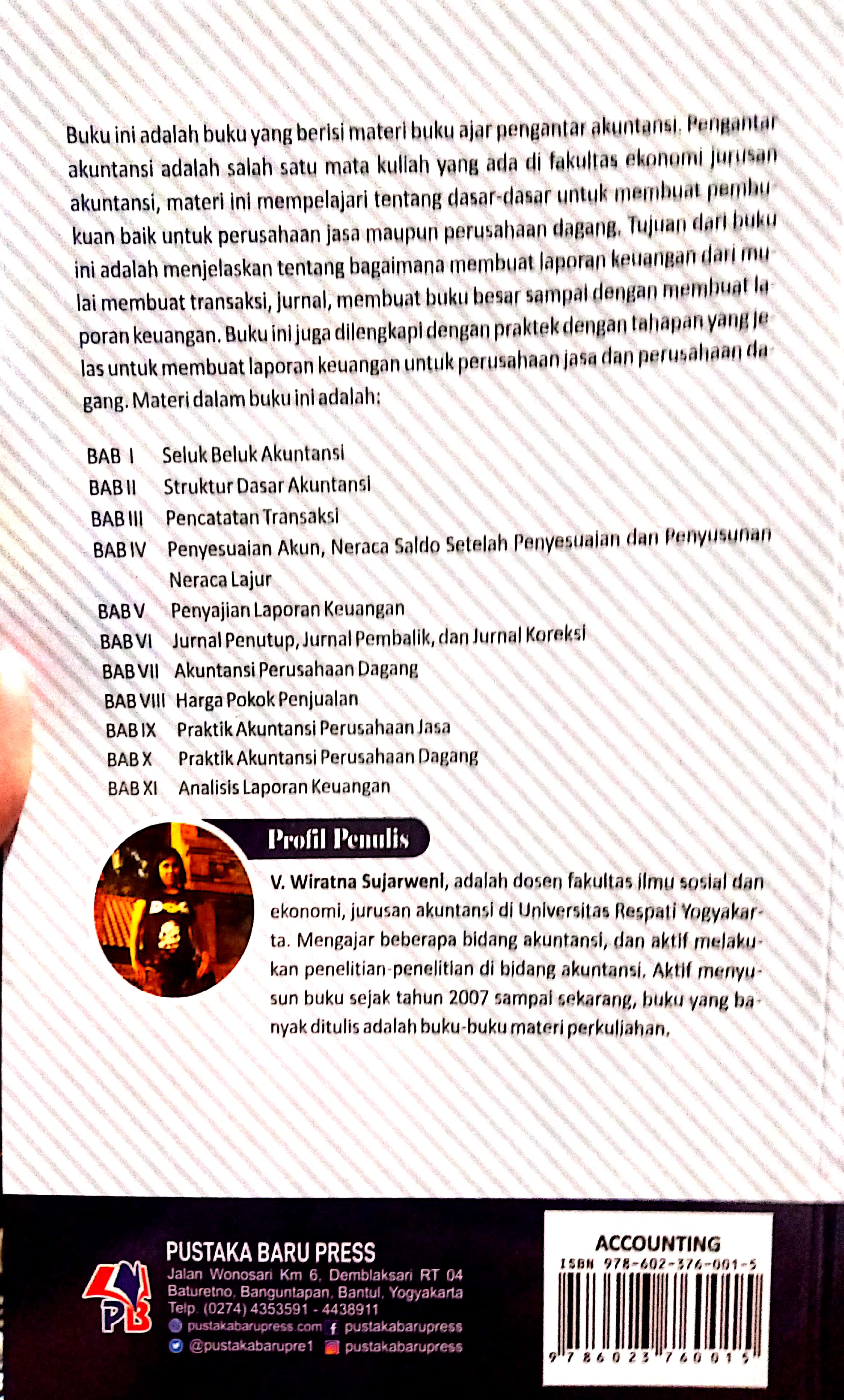 Buku ini adalah buku yang berisi materi buku ajar pengantar akuntansi. Pengantar akuntansi adalah salah satu mata kuliah yang ada di fakultas ekonomi jurusan akuntansi, materi ini mempelajari tentang dasar-dasar untuk membuat pembukuan baik untuk perusahaan jasa maupun perusahaan dagang. Tujuan dari buku ini adalah menjelaskan tentang bagaimana membuat laporan keuangan dari mulai membuat transaksi, jurnal, membuat buku besar sampai dengan membuat laporan keuangan. Buku ini juga dilengkapi dengan praktek dengan tahapan yang jelas untuk membuat laporan keuangan untuk perusahaan jasa dan perusahaan dagang. Materi dalam buku ini adalah:

BAB I Seluk Beluk Akuntansi
BAB II Struktur Dasar Akuntansi
BAB III Pencatatan Transaksi
BAB IV Penyesuaian Akun, Neraca Saldo Setelah Penyesuaian dan Penyusunan Neraca Lajur
BAB V Penyajian Laporan Keuangan
BAB VI Jurnal Penutup, Jurnal Pembalik, dan Jurnal Koreksi
BAB VII Akuntansi Perusahaan Dagang
BAB VIII Harga Pokok Penjualan
BAB IX Praktik Akuntansi Perusahaan Jasa
BAB X Praktik Akuntansi Perusahaan Dagang
BAB XI Analisis Laporan Keuangan

Profil Penulis

V. Wiratna Sujarweni, adalah dosen fakultas ilmu sosial dan ekonomi, jurusan akuntansi di Universitas Respati Yogyakarta. Mengajar beberapa bidang akuntansi, dan aktif melakukan penelitian-penelitian di bidang akuntansi. Aktif menyusun buku sejak tahun 2007 sampai sekarang, buku yang banyak ditulis adalah buku-buku materi perkuliahan.

PB
PUSTAKA BARU PRESS
Jalan Wonosari Km 6, Demblaksari RT 04
Baturetno, Banguntapan, Bantul, Yogyakarta
Telp. (0274) 4353591 - 4438911
pustakabarupress.com pustakabarupress
@pustakabarupre1 pustakabarupress

ACCOUNTING
ISBN 978-602-376-001-5
9 786023 760015